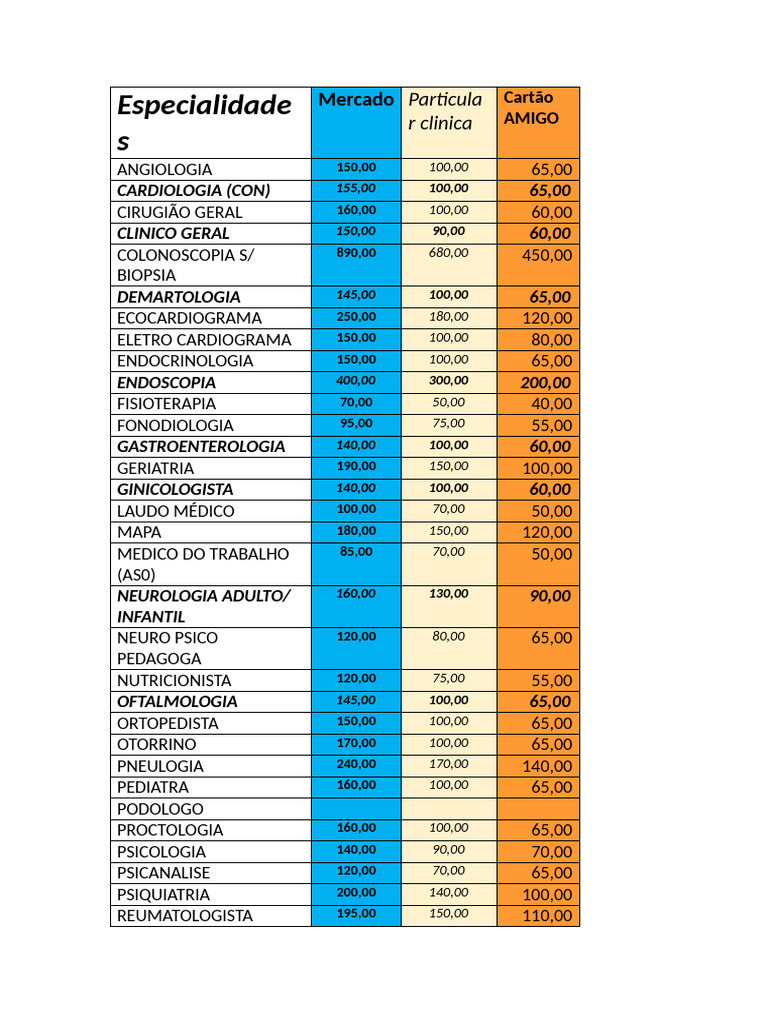 | Especialidades | Mercado | Particular clinica | Cartão AMIGO |
|---|---|---|---|
| ANGIOLOGIA | 150,00 | 100,00 | 65,00 |
| CARDIOLOGIA (CON) | 155,00 | 100,00 | 65,00 |
| CIRUGIÃO GERAL | 160,00 | 100,00 | 60,00 |
| CLINICO GERAL | 150,00 | 90,00 | 60,00 |
| COLONOSCOPIA S/ BIOPSIA | 890,00 | 680,00 | 450,00 |
| DEMARTOLOGIA | 145,00 | 100,00 | 65,00 |
| ECOCARDIOGRAMA | 250,00 | 180,00 | 120,00 |
| ELETRO CARDIOGRAMA | 150,00 | 100,00 | 80,00 |
| ENDOCRINOLOGIA | 150,00 | 100,00 | 65,00 |
| ENDOSCOPIA | 400,00 | 300,00 | 200,00 |
| FISIOTERAPIA | 70,00 | 50,00 | 40,00 |
| FONODIOLOGIA | 95,00 | 75,00 | 55,00 |
| GASTROENTEROLOGIA | 140,00 | 100,00 | 60,00 |
| GERIATRIA | 190,00 | 150,00 | 100,00 |
| GINICOLOGISTA | 140,00 | 100,00 | 60,00 |
| LAUDO MÉDICO | 100,00 | 70,00 | 50,00 |
| MAPA | 180,00 | 150,00 | 120,00 |
| MEDICO DO TRABALHO (AS0) | 85,00 | 70,00 | 50,00 |
| NEUROLOGIA ADULTO/ INFANTIL | 160,00 | 130,00 | 90,00 |
| NEURO PSICO PEDAGOGA | 120,00 | 80,00 | 65,00 |
| NUTRICIONISTA | 120,00 | 75,00 | 55,00 |
| OFTALMOLOGIA | 145,00 | 100,00 | 65,00 |
| ORTOPEDISTA | 150,00 | 100,00 | 65,00 |
| OTORRINO | 170,00 | 100,00 | 65,00 |
| PNEULOGIA | 240,00 | 170,00 | 140,00 |
| PEDIATRA | 160,00 | 100,00 | 65,00 |
| PODOLOGO | | | |
| PROCTOLOGIA | 160,00 | 100,00 | 65,00 |
| PSICOLOGIA | 140,00 | 90,00 | 70,00 |
| PSICANALISE | 120,00 | 70,00 | 65,00 |
| PSIQUIATRIA | 200,00 | 140,00 | 100,00 |
| REUMATOLOGISTA | 195,00 | 150,00 | 110,00 |